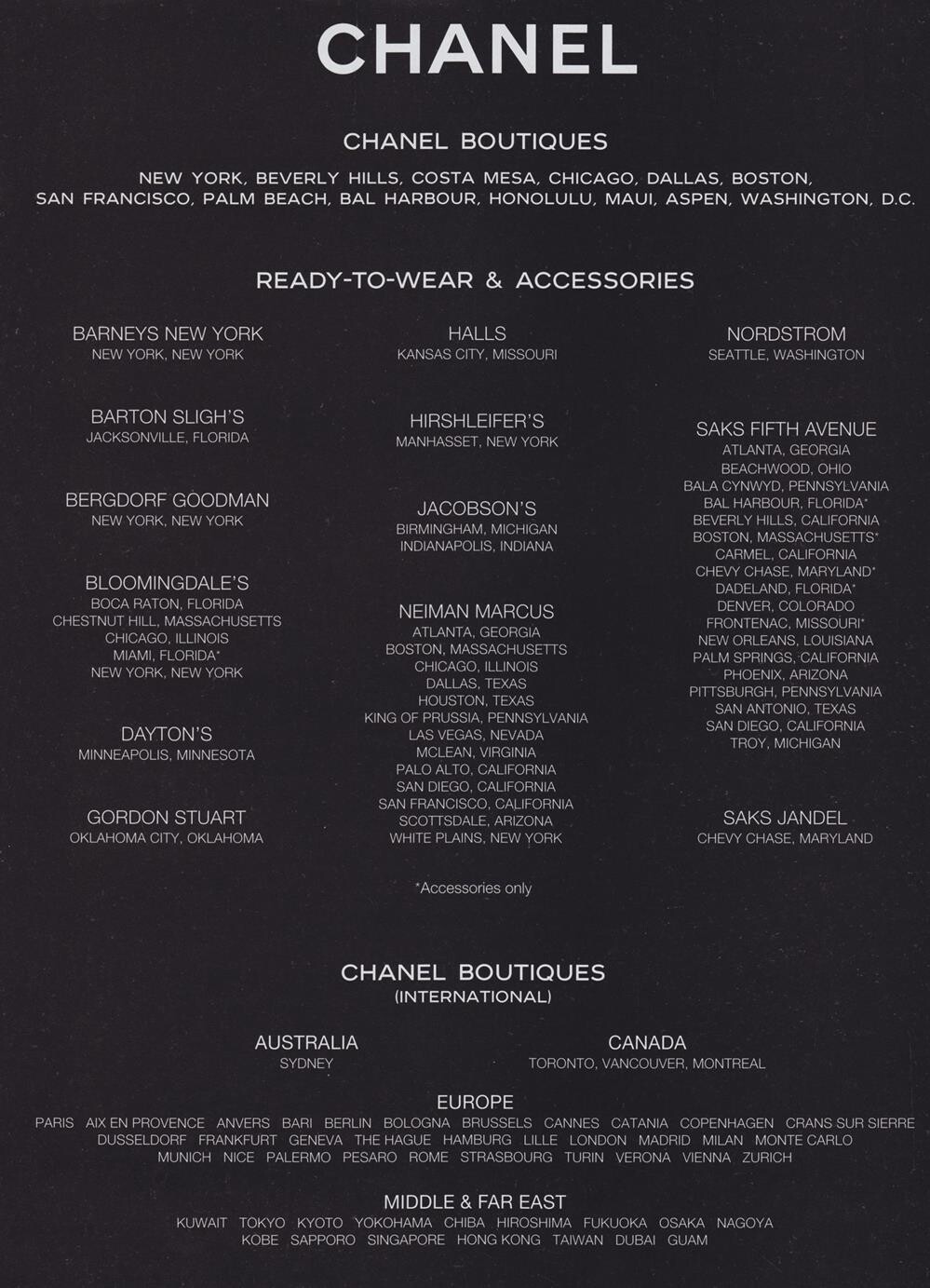 CHANEL

CHANEL BOUTIQUES

NEW YORK, BEVERLY HILLS, COSTA MESA, CHICAGO, DALLAS, BOSTON, SAN FRANCISCO, PALM BEACH, BAL HARBOUR, HONOLULU, MAUI, ASPEN, WASHINGTON, D.C.

READY-TO-WEAR & ACCESSORIES

BARNEYS NEW YORK
NEW YORK, NEW YORK

BARTON SLIGH'S
JACKSONVILLE, FLORIDA

BERGDORF GOODMAN
NEW YORK, NEW YORK

BLOOMINGDALE'S
BOCA RATON, FLORIDA
CHESTNUT HILL, MASSACHUSETTS
CHICAGO, ILLINOIS
MIAMI, FLORIDA*
NEW YORK, NEW YORK

DAYTON'S
MINNEAPOLIS, MINNESOTA

GORDON STUART
OKLAHOMA CITY, OKLAHOMA

HALLS
KANSAS CITY, MISSOURI

HIRSHLEIFER'S
MANHASSET, NEW YORK

JACOBSON'S
BIRMINGHAM, MICHIGAN
INDIANAPOLIS, INDIANA

NEIMAN MARCUS
ATLANTA, GEORGIA
BOSTON, MASSACHUSETTS
CHICAGO, ILLINOIS
DALLAS, TEXAS
HOUSTON, TEXAS
KING OF PRUSSIA, PENNSYLVANIA
LAS VEGAS, NEVADA
MCLEAN, VIRGINIA
PALO ALTO, CALIFORNIA
SAN DIEGO, CALIFORNIA
SAN FRANCISCO, CALIFORNIA
SCOTTSDALE, ARIZONA
WHITE PLAINS, NEW YORK

NORDSTROM
SEATTLE, WASHINGTON

SAKS FIFTH AVENUE
ATLANTA, GEORGIA
BEACHWOOD, OHIO
BALA CYNWYD, PENNSYLVANIA
BAL HARBOUR, FLORIDA*
BEVERLY HILLS, CALIFORNIA
BOSTON, MASSACHUSETTS*
CARMEL, CALIFORNIA
CHEVY CHASE, MARYLAND*
DADELAND, FLORIDA*
DENVER, COLORADO
FRONTENAC, MISSOURI*
NEW ORLEANS, LOUISIANA
PALM SPRINGS, CALIFORNIA
PHOENIX, ARIZONA
PITTSBURGH, PENNSYLVANIA
SAN ANTONIO, TEXAS
SAN DIEGO, CALIFORNIA
TROY, MICHIGAN

SAKS JANDEL
CHEVY CHASE, MARYLAND

*Accessories only

CHANEL BOUTIQUES
(INTERNATIONAL)

AUSTRALIA
SYDNEY

CANADA
TORONTO, VANCOUVER, MONTREAL

EUROPE
PARIS AIX EN PROVENCE ANVERS BARI BERLIN BOLOGNA BRUSSELS CANNES CATANIA COPENHAGEN CRANS SUR SIERRE DUSSELDORF FRANKFURT GENEVA THE HAGUE HAMBURG LILLE LONDON MADRID MILAN MONTE CARLO MUNICH NICE PALERMO PESARO ROME STRASBOURG TURIN VERONA VIENNA ZURICH

MIDDLE & FAR EAST
KUWAIT TOKYO KYOTO YOKOHAMA CHIBA HIROSHIMA FUKUOKA OSAKA NAGOYA KOBE SAPPORO SINGAPORE HONG KONG TAIWAN DUBAI GUAM